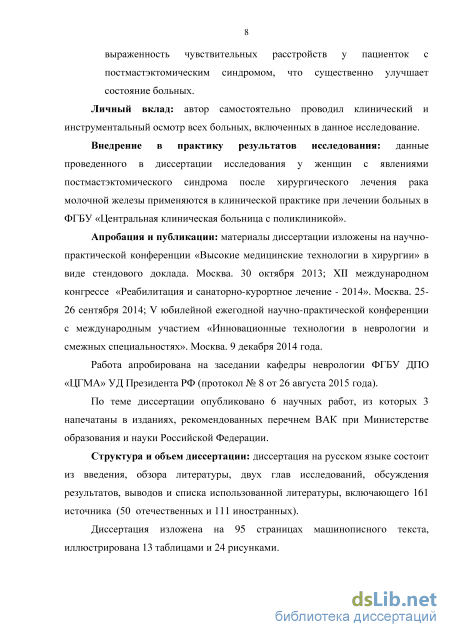 8

выраженность чувствительных расстройств у пациенток с постмастэктомическим синдромом, что существенно улучшает состояние больных.

Личный вклад: автор самостоятельно проводил клинический и инструментальный осмотр всех больных, включенных в данное исследование.

Внедрение в практику результатов исследования: данные проведенного в диссертации исследования у женщин с явлениями постмастэктомического синдрома после хирургического лечения рака молочной железы применяются в клинической практике при лечении больных в ФГБУ «Центральная клиническая больница с поликлиникой».

Апробация и публикации: материалы диссертации изложены на научно-практической конференции «Высокие медицинские технологии в хирургии» в виде стендового доклада. Москва. 30 октября 2013; XII международном конгрессе «Реабилитация и санаторно-курортное лечение - 2014». Москва. 25-26 сентября 2014; V юбилейной ежегодной научно-практической конференции с международным участием «Инновационные технологии в неврологии и смежных специальностях». Москва. 9 декабря 2014 года.

Работа апробирована на заседании кафедры неврологии ФГБУ ДПО «ЦГМА» УД Президента РФ (протокол № 8 от 26 августа 2015 года).

По теме диссертации опубликовано 6 научных работ, из которых 3 напечатаны в изданиях, рекомендованных перечнем ВАК при Министерстве образования и науки Российской Федерации.

Структура и объем диссертации: диссертация на русском языке состоит из введения, обзора литературы, двух глав исследований, обсуждения результатов, выводов и списка использованной литературы, включающего 161 источника (50 отечественных и 111 иностранных).

Диссертация изложена на 95 страницах машинописного текста, иллюстрирована 13 таблицами и 24 рисунками.

dsLib.net
библиотека диссертаций